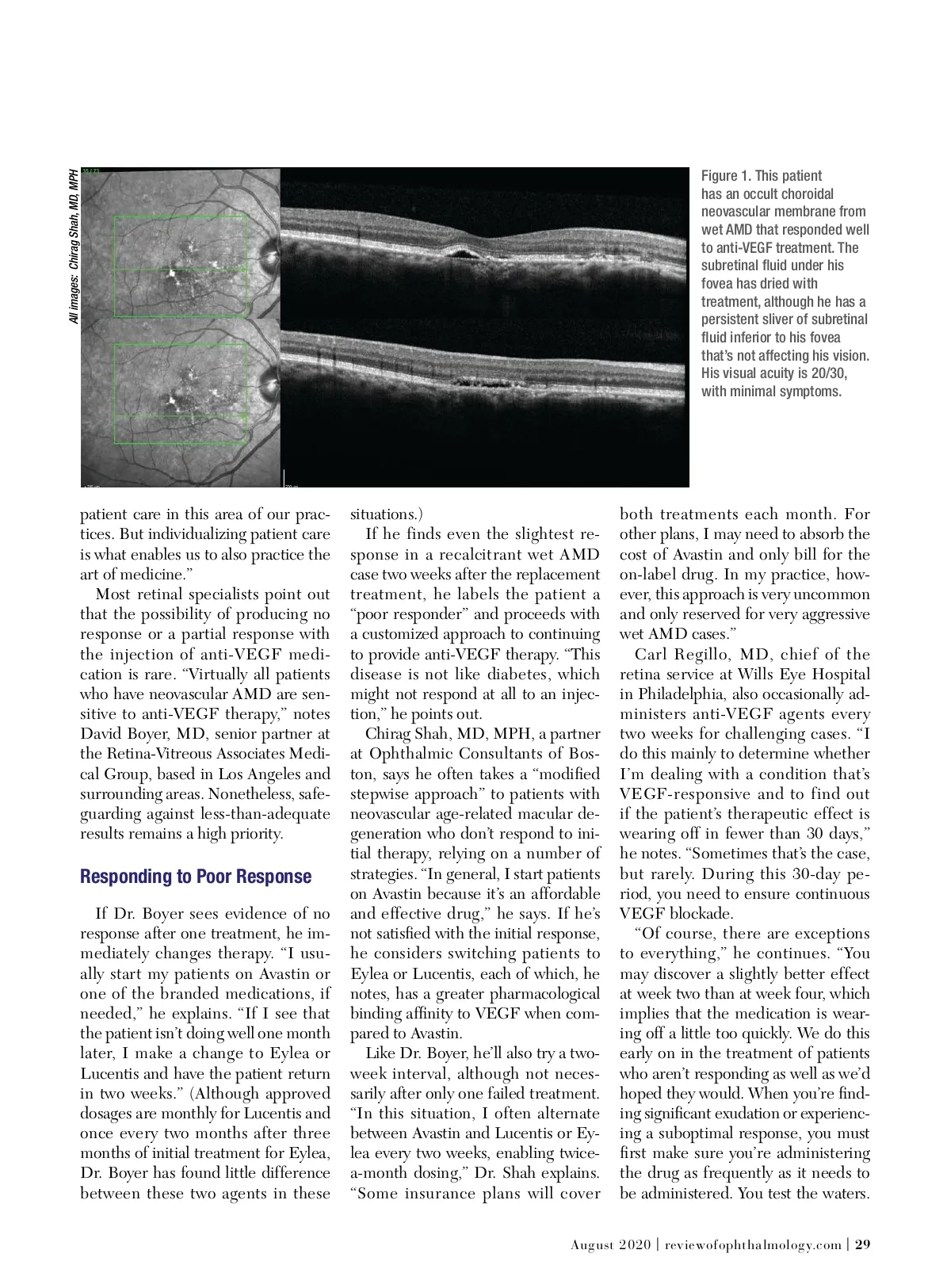 All images: Chirag Shah, MD, MPH

Figure 1. This patient has an occult choroidal neovascular membrane from wet AMD that responded well to anti-VEGF treatment. The subretinal fluid under his fovea has dried with treatment, although he has a persistent sliver of subretinal fluid inferior to his fovea that's not affecting his vision. His visual acuity is 20/30, with minimal symptoms.

patient care in this area of our practices. But individualizing patient care is what enables us to also practice the art of medicine."

Most retinal specialists point out that the possibility of producing no response or a partial response with the injection of anti-VEGF medication is rare. "Virtually all patients who have neovascular AMD are sensitive to anti-VEGF therapy," notes David Boyer, MD, senior partner at the Retina-Vitreous Associates Medical Group, based in Los Angeles and surrounding areas. Nonetheless, safeguarding against less-than-adequate results remains a high priority.

Responding to Poor Response

If Dr. Boyer sees evidence of no response after one treatment, he immediately changes therapy. "I usually start my patients on Avastin or one of the branded medications, if needed," he explains. "If I see that the patient isn't doing well one month later, I make a change to Eylea or Lucentis and have the patient return in two weeks." (Although approved dosages are monthly for Lucentis and once every two months after three months of initial treatment for Eylea, Dr. Boyer has found little difference between these two agents in these situations.)

If he finds even the slightest response in a recalcitrant wet AMD case two weeks after the replacement treatment, he labels the patient a "poor responder" and proceeds with a customized approach to continuing to provide anti-VEGF therapy. "This disease is not like diabetes, which might not respond at all to an injection," he points out.

Chirag Shah, MD, MPH, a partner at Ophthalmic Consultants of Boston, says he often takes a "modified stepwise approach" to patients with neovascular age-related macular degeneration who don't respond to initial therapy, relying on a number of strategies. "In general, I start patients on Avastin because it's an affordable and effective drug," he says. If he's not satisfied with the initial response, he considers switching patients to Eylea or Lucentis, each of which, he notes, has a greater pharmacological binding affinity to VEGF when compared to Avastin.

Like Dr. Boyer, he'll also try a two-week interval, although not necessarily after only one failed treatment. "In this situation, I often alternate between Avastin and Lucentis or Eylea every two weeks, enabling twice-a-month dosing," Dr. Shah explains. "Some insurance plans will cover both treatments each month. For other plans, I may need to absorb the cost of Avastin and only bill for the on-label drug. In my practice, however, this approach is very uncommon and only reserved for very aggressive wet AMD cases."

Carl Regillo, MD, chief of the retina service at Wills Eye Hospital in Philadelphia, also occasionally administers anti-VEGF agents every two weeks for challenging cases. "I do this mainly to determine whether I'm dealing with a condition that's VEGF-responsive and to find out if the patient's therapeutic effect is wearing off in fewer than 30 days," he notes. "Sometimes that's the case, but rarely. During this 30-day period, you need to ensure continuous VEGF blockade.

"Of course, there are exceptions to everything," he continues. "You may discover a slightly better effect at week two than at week four, which implies that the medication is wearing off a little too quickly. We do this early on in the treatment of patients who aren't responding as well as we'd hoped they would. When you're finding significant exudation or experiencing a suboptimal response, you must first make sure you're administering the drug as frequently as it needs to be administered. You test the waters.

August 2020 | reviewofophthalmology.com | 29